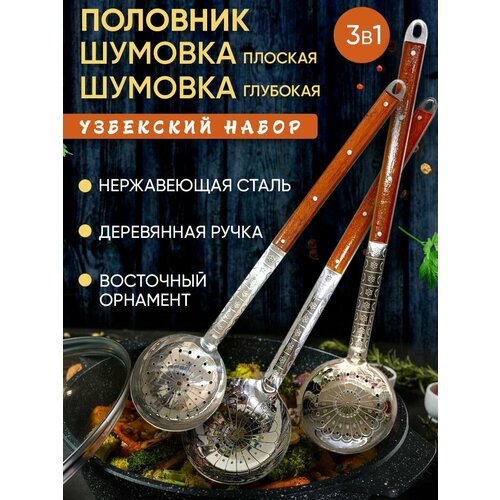 ПОЛОВНИК
ШУМОВКА ПЛОСКАЯ
ШУМОВКА ГЛУБОКАЯ

3в1

УЗБЕКСКИЙ НАБОР

НЕРЖАВЕЮЩАЯ СТАЛЬ

ДЕРЕВЯННАЯ РУЧКА

ВОСТОЧНЫЙ ОРНАМЕНТ